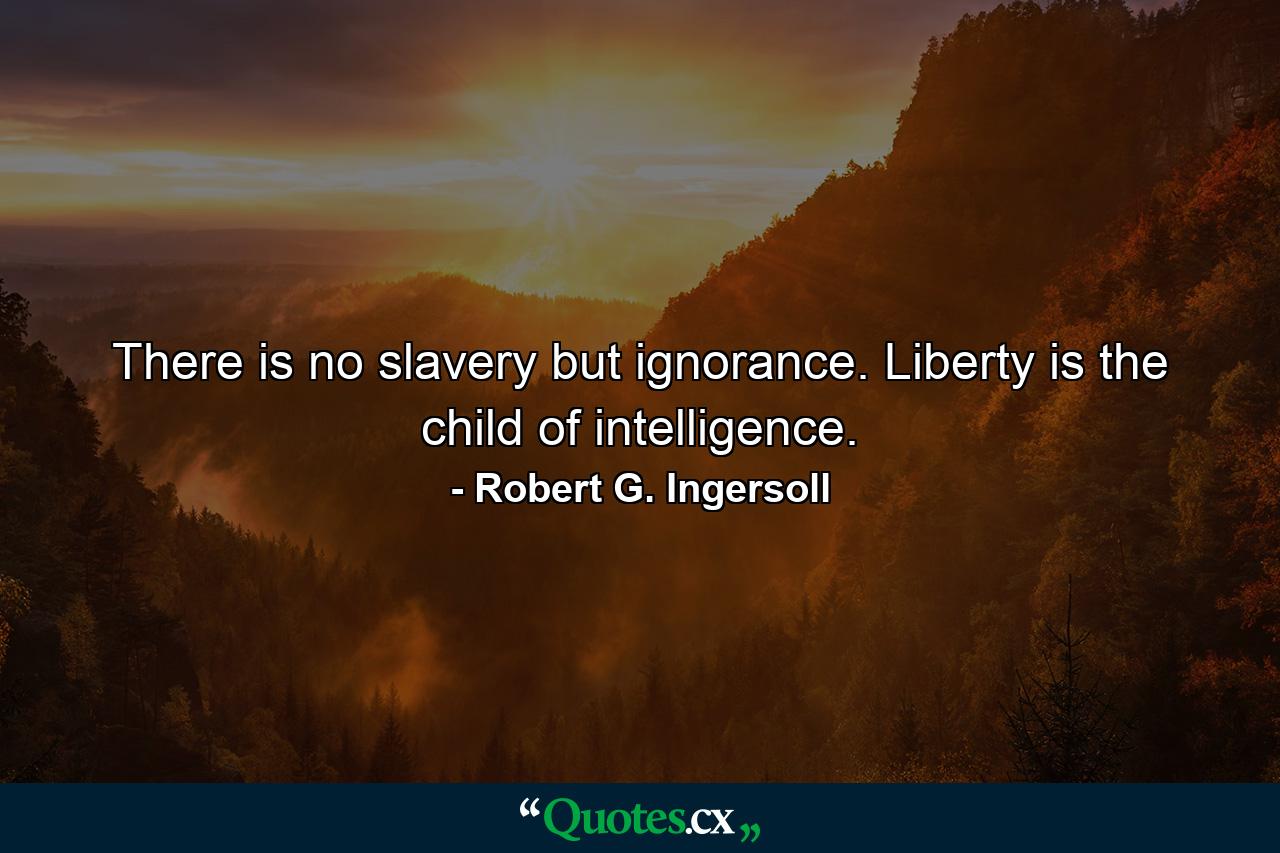 There is no slavery but ignorance. Liberty is the child of intelligence.

- Robert G. Ingersoll

“Quotes.cx„